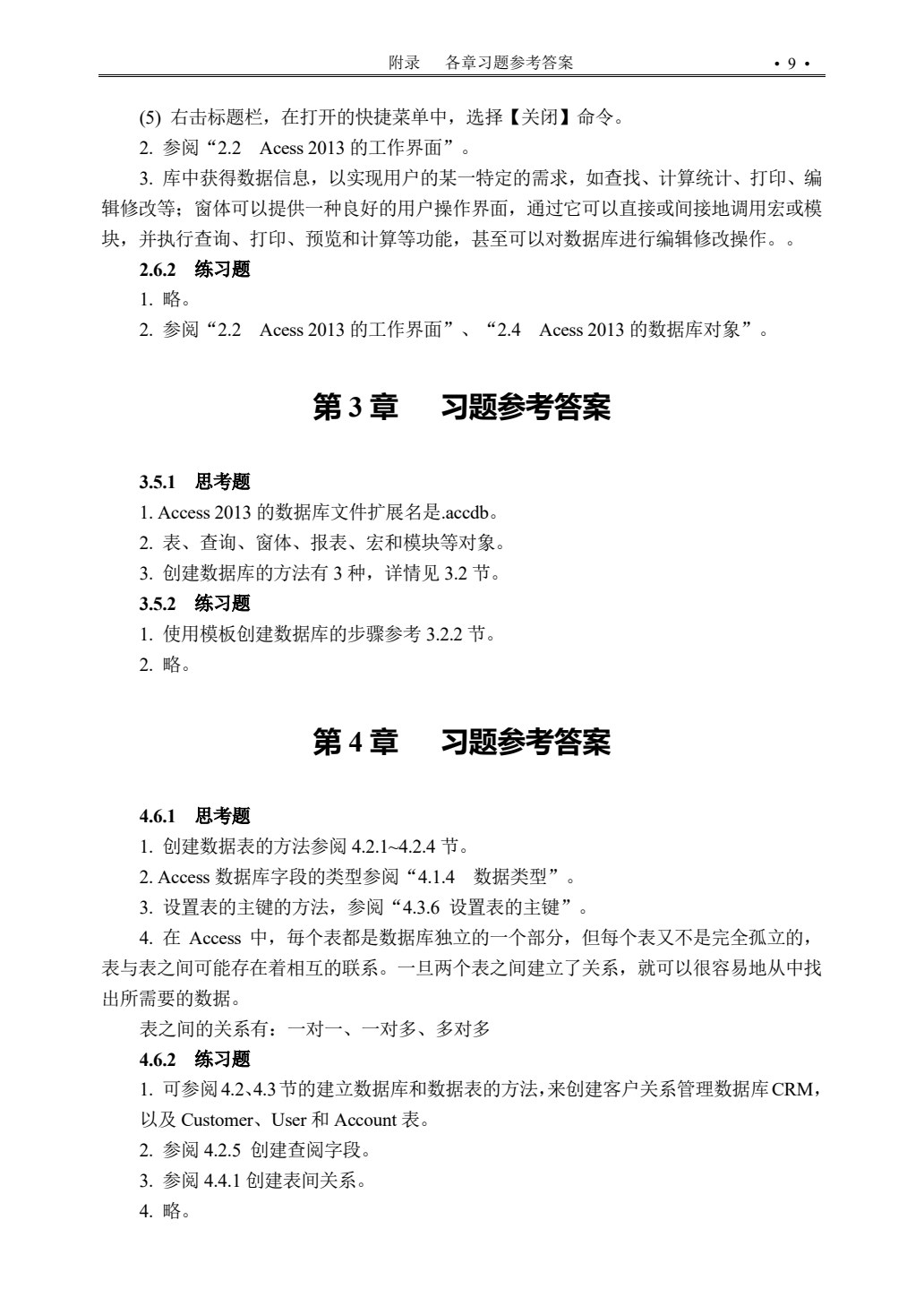 附录　各章习题参考答案　· 9 ·

(5) 右击标题栏，在打开的快捷菜单中，选择【关闭】命令。

2. 参阅“2.2　Acess 2013 的工作界面”。

3. 库中获得数据信息，以实现用户的某一特定的需求，如查找、计算统计、打印、编辑修改等；窗体可以提供一种良好的用户操作界面，通过它可以直接或间接地调用宏或模块，并执行查询、打印、预览和计算等功能，甚至可以对数据库进行编辑修改操作。。

2.6.2　练习题

1. 略。

2. 参阅“2.2　Acess 2013 的工作界面”、“2.4　Acess 2013 的数据库对象”。

第 3 章　习题参考答案

3.5.1　思考题

1. Access 2013 的数据库文件扩展名是.accdb。

2. 表、查询、窗体、报表、宏和模块等对象。

3. 创建数据库的方法有 3 种，详情见 3.2 节。

3.5.2　练习题

1. 使用模板创建数据库的步骤参考 3.2.2 节。

2. 略。

第 4 章　习题参考答案

4.6.1　思考题

1. 创建数据表的方法参阅 4.2.1~4.2.4 节。

2. Access 数据库字段的类型参阅“4.1.4　数据类型”。

3. 设置表的主键的方法，参阅“4.3.6 设置表的主键”。

4. 在 Access 中，每个表都是数据库独立的一个部分，但每个表又不是完全孤立的，表与表之间可能存在着相互的联系。一旦两个表之间建立了关系，就可以很容易地从中找出所需要的数据。

表之间的关系有：一对一、一对多、多对多

4.6.2　练习题

1. 可参阅 4.2、4.3 节的建立数据库和数据表的方法，来创建客户关系管理数据库 CRM，以及 Customer、User 和 Account 表。

2. 参阅 4.2.5 创建查阅字段。

3. 参阅 4.4.1 创建表间关系。

4. 略。